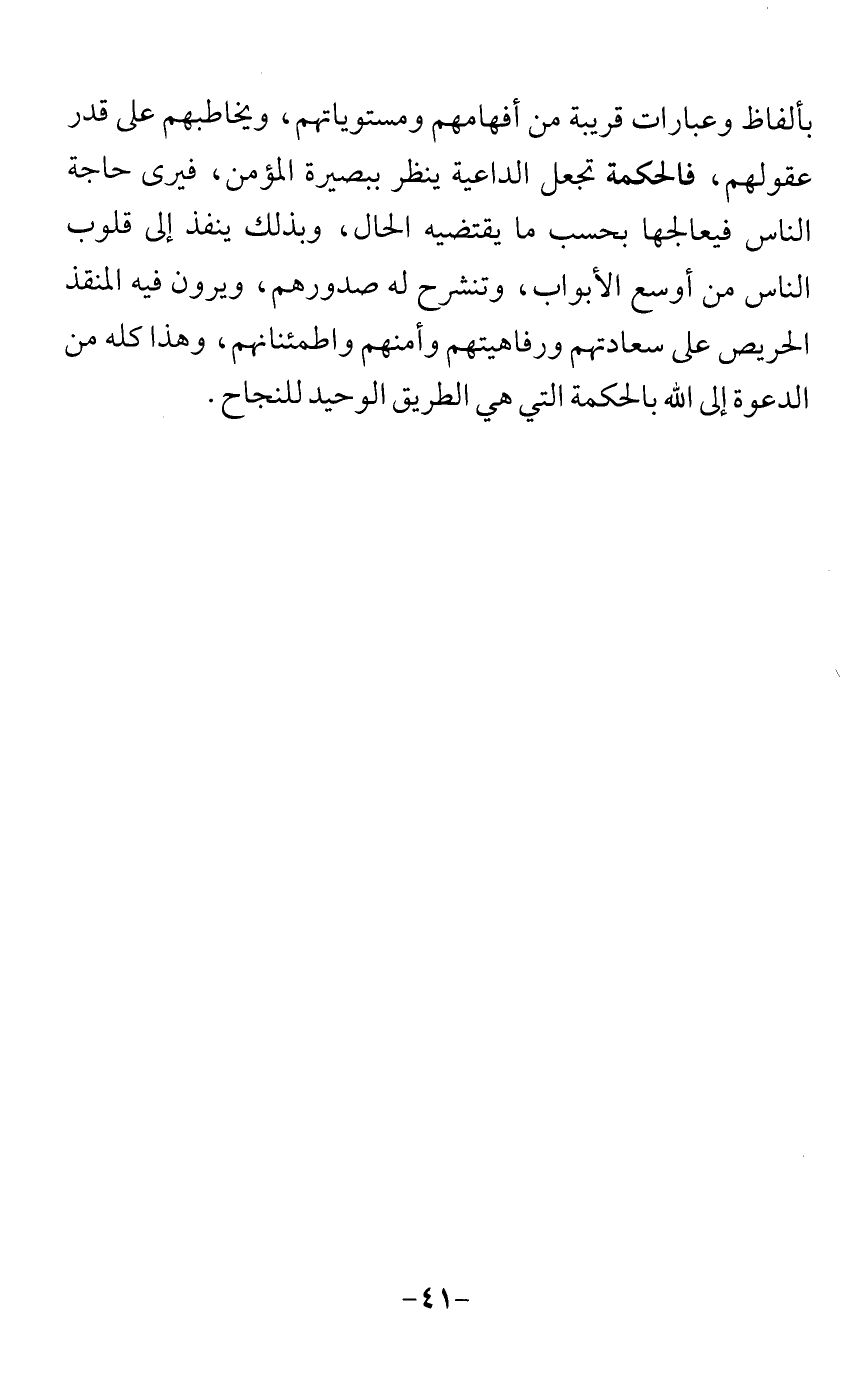 بألفاظ وعبارات قريبة من أفهامهم ومستوياتهم، ويخاطبهم على قدر عقولهم، فالحكمة تجعل الداعية ينظر ببصيرة المؤمن، فيرى حاجة الناس فيعالجها بحسب ما يقتضيه الحال، وبذلك ينفذ إلى قلوب الناس من أوسع الأبواب، وتنشرح له صدورهم، ويرون فيه المنقذ الحريص على سعادتهم ورفاهيتهم وأمنهم واطمئنانهم، وهذا كله من الدعوة إلى الله بالحكمة التي هي الطريق الوحيد للنجاح.

-٤١-